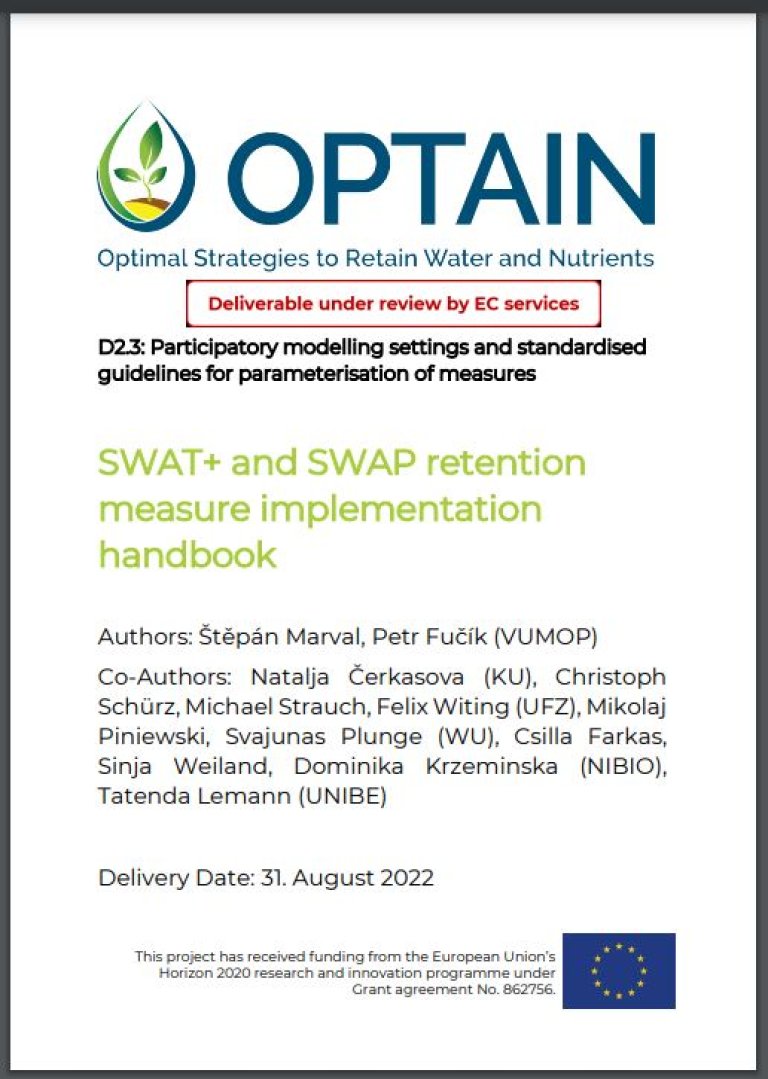 OPTAIN

Optimal Strategies to Retain Water and Nutrients

Deliverable under review by EC services

D2.3: Participatory modelling settings and standardised guidelines for parameterisation of measures

SWAT+ and SWAP retention measure implementation handbook

Authors: Štěpán Marval, Petr Fučík (VUMOP)

Co-Authors: Natalja Čerkasova (KU), Christoph Schürz, Michael Strauch, Felix Witing (UFZ), Mikolaj Piniewski, Svajunas Plunge (WU), Csilla Farkas, Sinja Weiland, Dominika Krzeminska (NIBIO), Tatenda Lemann (UNIBE)

Delivery Date: 31. August 2022

This project has received funding from the European Union's Horizon 2020 research and innovation programme under Grant agreement No. 862756.